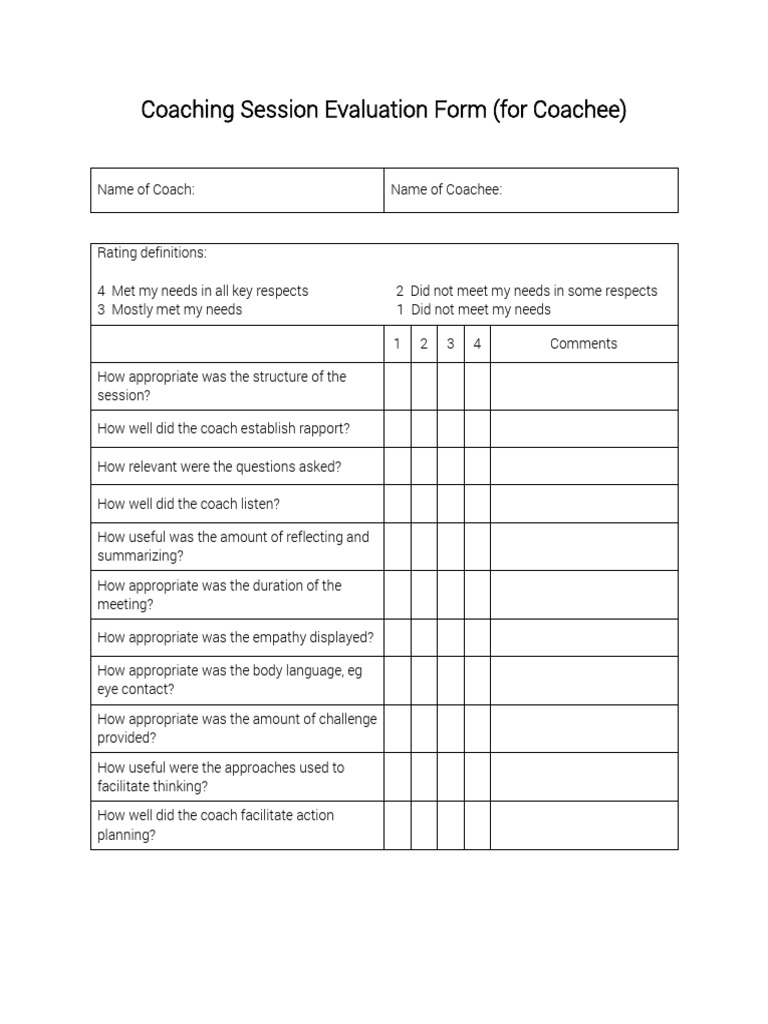 Coaching Session Evaluation Form (for Coachee)

| Name of Coach: | Name of Coachee: |
|---|---|

Rating definitions:

4 Met my needs in all key respects
3 Mostly met my needs

2 Did not meet my needs in some respects
1 Did not meet my needs

| | 1 | 2 | 3 | 4 | Comments |
|---|---|---|---|---|---|
| How appropriate was the structure of the session? | | | | | |
| How well did the coach establish rapport? | | | | | |
| How relevant were the questions asked? | | | | | |
| How well did the coach listen? | | | | | |
| How useful was the amount of reflecting and summarizing? | | | | | |
| How appropriate was the duration of the meeting? | | | | | |
| How appropriate was the empathy displayed? | | | | | |
| How appropriate was the body language, eg eye contact? | | | | | |
| How appropriate was the amount of challenge provided? | | | | | |
| How useful were the approaches used to facilitate thinking? | | | | | |
| How well did the coach facilitate action planning? | | | | | |